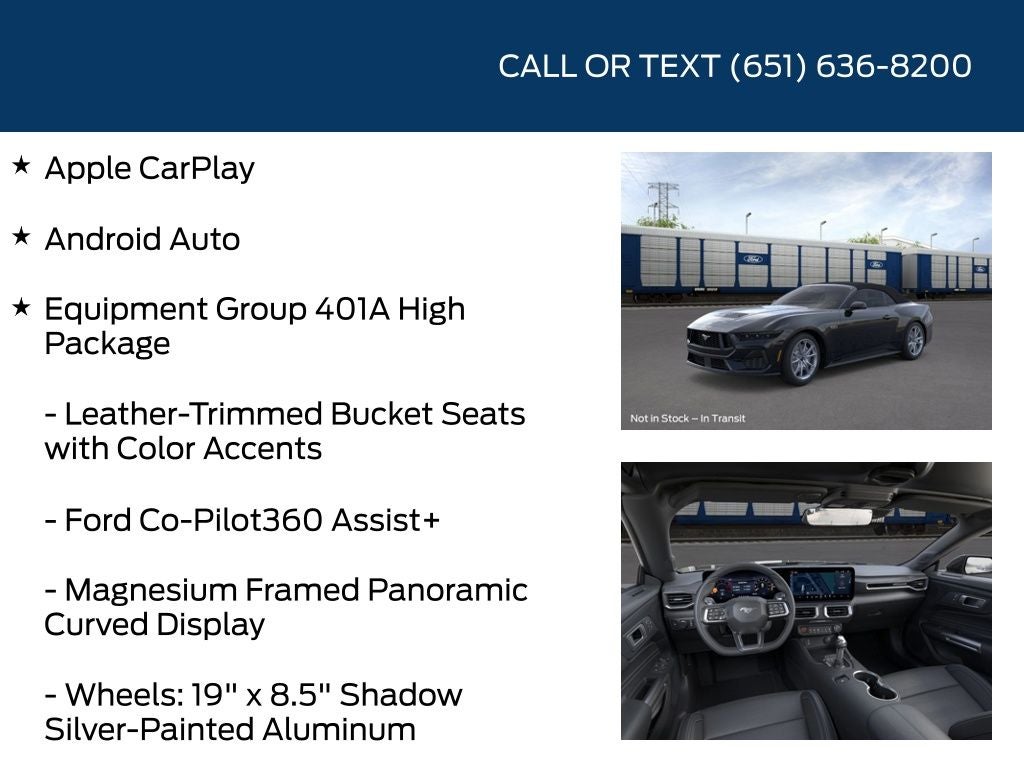 CALL OR TEXT (651) 636-8200

★ Apple CarPlay

★ Android Auto

★ Equipment Group 401A High Package

- Leather-Trimmed Bucket Seats with Color Accents

- Ford Co-Pilot360 Assist+

- Magnesium Framed Panoramic Curved Display

- Wheels: 19" x 8.5" Shadow Silver-Painted Aluminum

Ford

Ford

Not in Stock – In Transit